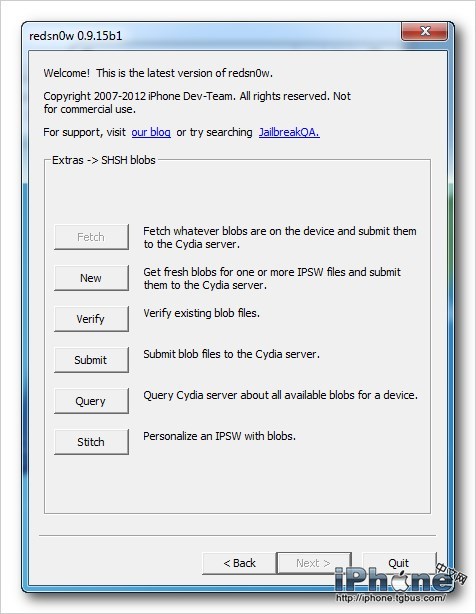 redsn0w 0.9.15b1

Welcome! This is the latest version of redsn0w.

Copyright 2007-2012 iPhone Dev-Team. All rights reserved. Not for commercial use.

For support, visit our blog or try searching JailbreakQA.

Extras -> SHSH blobs

Fetch
Fetch whatever blobs are on the device and submit them to the Cydia server.

New
Get fresh blobs for one or more IPSW files and submit them to the Cydia server.

Verify
Verify existing blob files.

Submit
Submit blob files to the Cydia server.

Query
Query Cydia server about all available blobs for a device.

Stitch
Personalize an IPSW with blobs.

< Back
Next >
Quit

iPhone 中文网
http://iphone.tgbus.com/